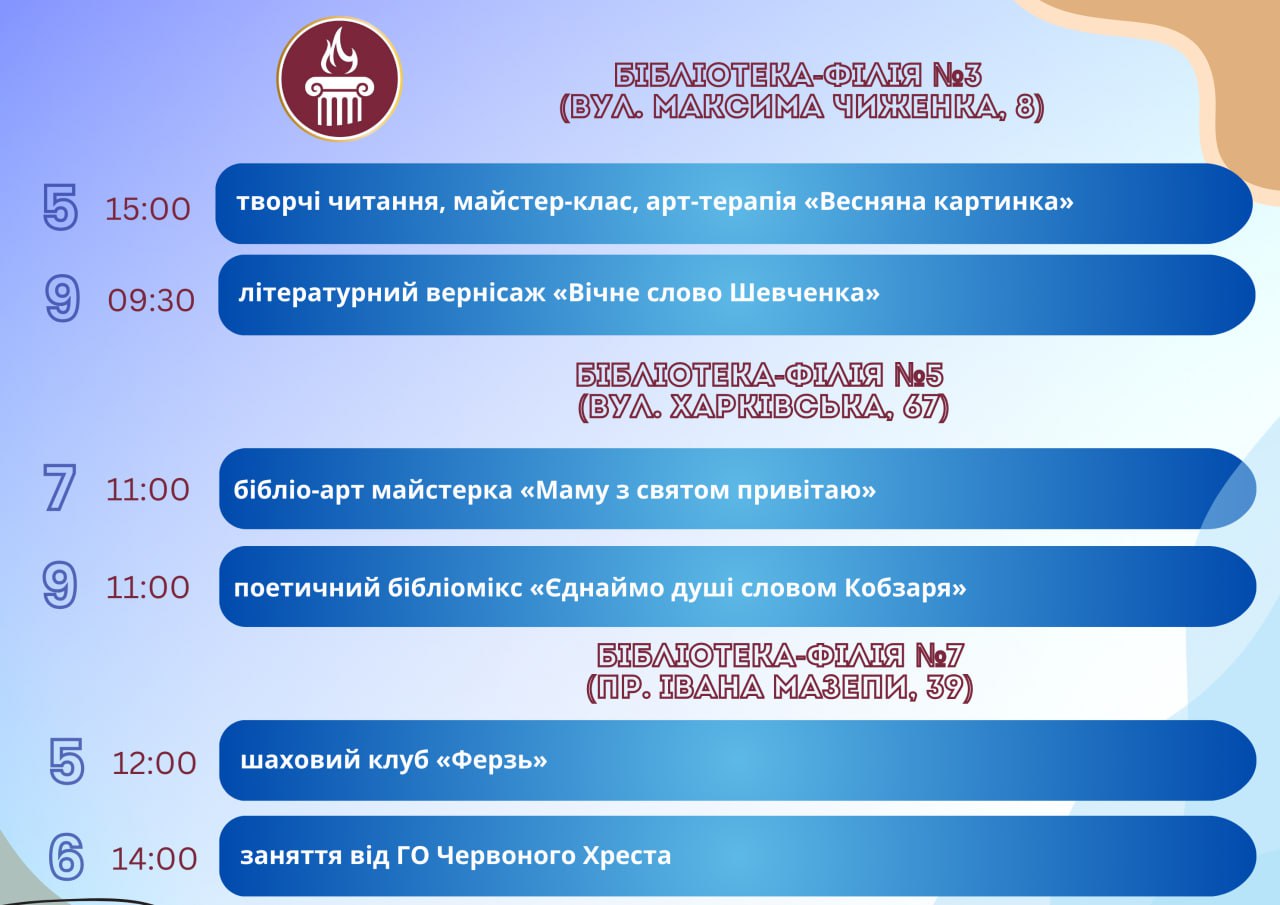 БІБЛІОТЕКА-ФІЛІЯ №3
(ВУЛ. МАКСИМА ЧИЖЕНКА, 8)

5 15:00 творчі читання, майстер-клас, арт-терапія «Весняна картинка»

9 09:30 літературний вернісаж «Вічне слово Шевченка»

БІБЛІОТЕКА-ФІЛІЯ №5
(ВУЛ. ХАРКІВСЬКА, 67)

7 11:00 бібліо-арт майстерка «Маму з святом привітаю»

9 11:00 поетичний бібліомікс «Єднаймо душі словом Кобзаря»

БІБЛІОТЕКА-ФІЛІЯ №7
(ПР. ІВАНА МАЗЕПИ, 39)

5 12:00 шаховий клуб «Ферзь»

6 14:00 заняття від ГО Червоного Хреста